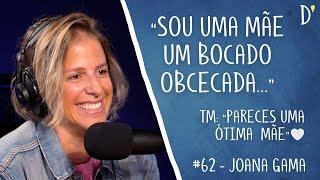 D'

"SOU UMA MÃE UM BOCADO OBCECADA..."

TM: "PARECES UMA ÓTIMA MÃE"

#62 - JOANA GAMA